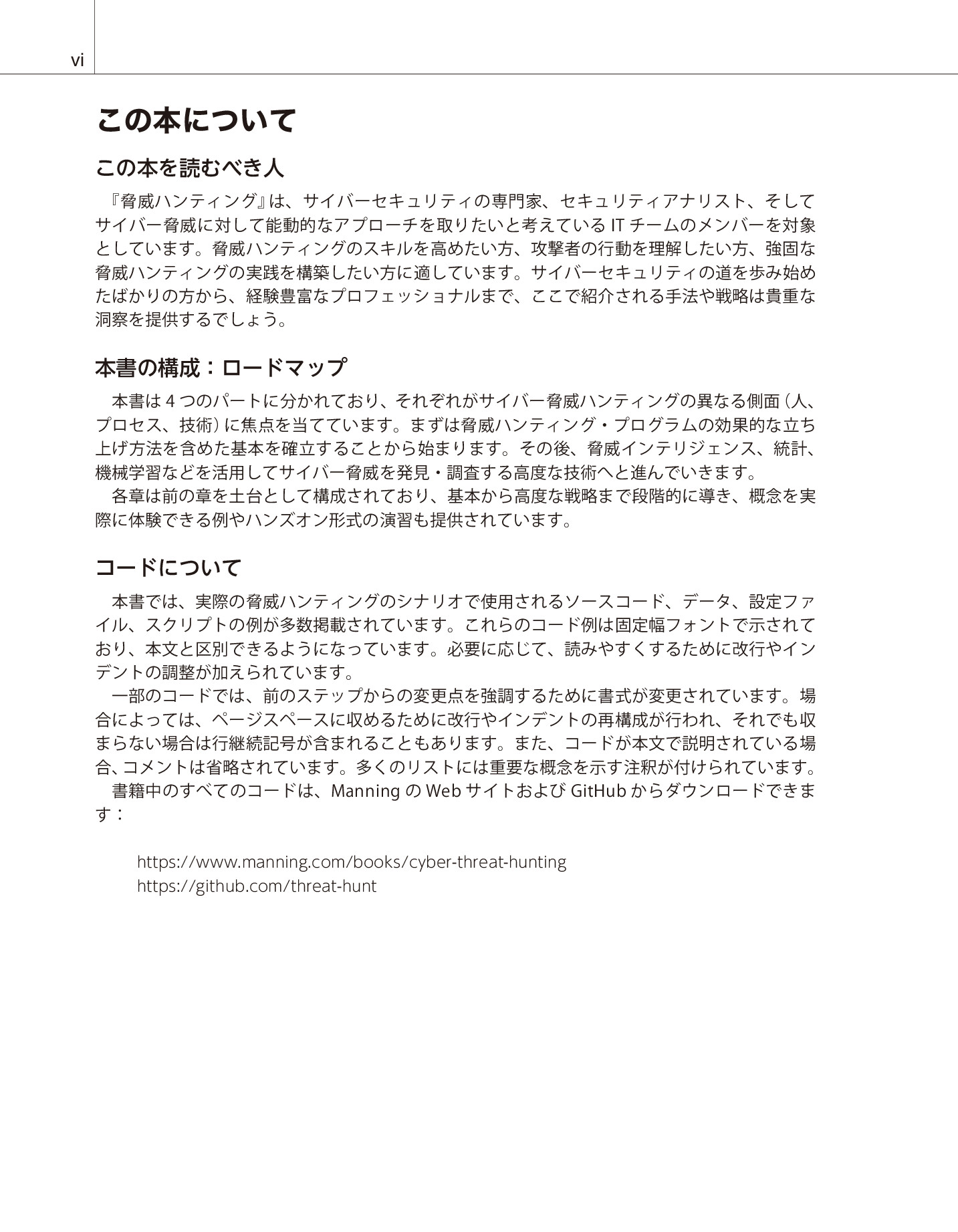 vi

この本について

この本を読むべき人

『脅威ハンティング』は、サイバーセキュリティの専門家、セキュリティアナリスト、そしてサイバー脅威に対して能動的なアプローチを取りたいと考えている IT チームのメンバーを対象としています。脅威ハンティングのスキルを高めたい方、攻撃者の行動を理解したい方、強固な脅威ハンティングの実践を構築したい方に適しています。サイバーセキュリティの道を歩み始めたばかりの方から、経験豊富なプロフェッショナルまで、ここで紹介される手法や戦略は貴重な洞察を提供するでしょう。

本書の構成：ロードマップ

本書は 4 つのパートに分かれており、それぞれがサイバー脅威ハンティングの異なる側面（人、プロセス、技術）に焦点を当てています。まずは脅威ハンティング・プログラムの効果的な立ち上げ方法を含めた基本を確立することから始まります。その後、脅威インテリジェンス、統計、機械学習などを活用してサイバー脅威を発見・調査する高度な技術へと進んでいきます。

各章は前の章を土台として構成されており、基本から高度な戦略まで段階的に導き、概念を実際に体験できる例やハンズオン形式の演習も提供されています。

コードについて

本書では、実際の脅威ハンティングのシナリオで使用されるソースコード、データ、設定ファイル、スクリプトの例が多数掲載されています。これらのコード例は固定幅フォントで示されており、本文と区別できるようになっています。必要に応じて、読みやすくするために改行やインデントの調整が加えられています。

一部のコードでは、前のステップからの変更点を強調するために書式が変更されています。場合によっては、ページスペースに収めるために改行やインデントの再構成が行われ、それでも収まらない場合は行継続記号が含まれることもあります。また、コードが本文で説明されている場合、コメントは省略されています。多くのリストには重要な概念を示す注釈が付けられています。

書籍中のすべてのコードは、Manning の Web サイトおよび GitHub からダウンロードできます：

https://www.manning.com/books/cyber-threat-hunting
https://github.com/threat-hunt